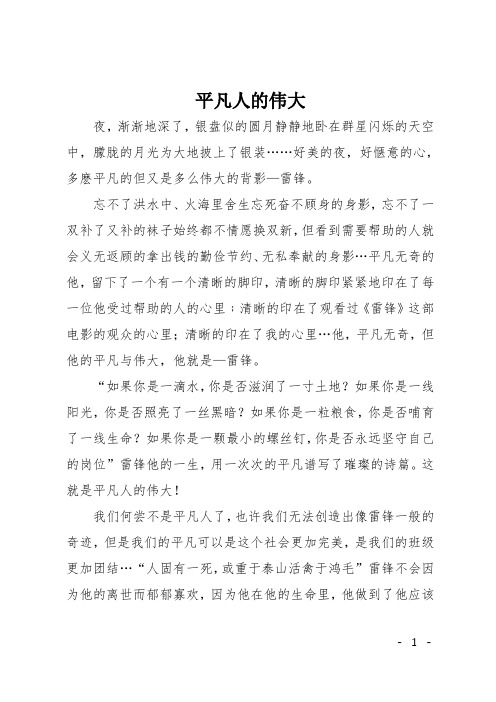 平凡人的伟大

夜，渐渐地深了，银盘似的圆月静静地卧在群星闪烁的天空中，朦胧的月光为大地披上了银装……好美的夜，好惬意的心，多麽平凡的但又是多么伟大的背影—雷锋。

忘不了洪水中、火海里舍生忘死奋不顾身的身影，忘不了一双补了又补的袜子始终都不情愿换双新，但看到需要帮助的人就会义无返顾的拿出钱的勤俭节约、无私奉献的身影…平凡无奇的他，留下了一个有一个清晰的脚印，清晰的脚印紧紧地印在了每一位他受过帮助的人的心里；清晰的印在了观看过《雷锋》这部电影的观众的心里；清晰的印在了我的心里…他，平凡无奇，但他的平凡与伟大，他就是—雷锋。

“如果你是一滴水，你是否滋润了一寸土地？如果你是一线阳光，你是否照亮了一丝黑暗？如果你是一粒粮食，你是否哺育了一线生命？如果你是一颗最小的螺丝钉，你是否永远坚守自己的岗位”雷锋他的一生，用一次次的平凡谱写了璀璨的诗篇。这就是平凡人的伟大！

我们何尝不是平凡人了，也许我们无法创造出像雷锋一般的奇迹，但是我们的平凡可以是这个社会更加完美，是我们的班级更加团结…“人固有一死，或重于泰山活禽于鸿毛”雷锋不会因为他的离世而郁郁寡欢，因为他在他的生命里，他做到了他应该

- 1 -